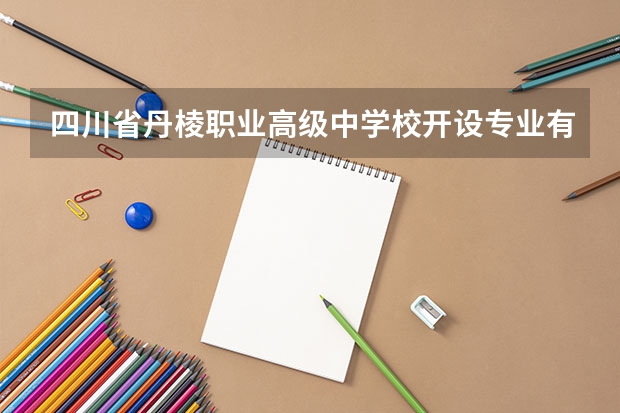 四川省丹棱职业高级中学校开设专业有